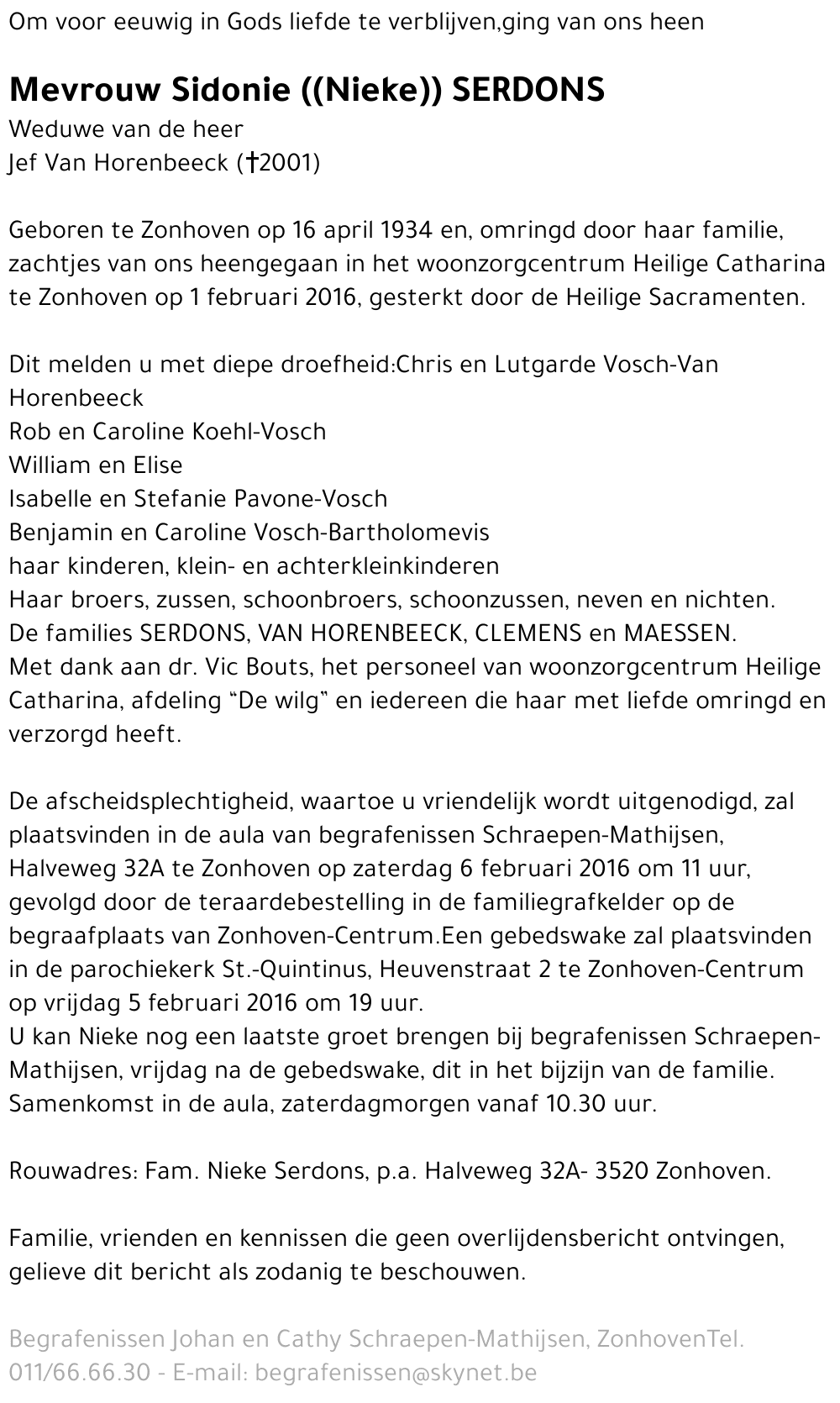 Om voor eeuwig in Gods liefde te verblijven,ging van ons heen

Mevrouw Sidonie ((Nieke)) SERDONS
Weduwe van de heer
Jef Van Horenbeeck (†2001)

Geboren te Zonhoven op 16 april 1934 en, omringd door haar familie, zachtjes van ons heengegaan in het woonzorgcentrum Heilige Catharina te Zonhoven op 1 februari 2016, gesterkt door de Heilige Sacramenten.

Dit melden u met diepe droefheid:Chris en Lutgarde Vosch-Van Horenbeeck
Rob en Caroline Koehl-Vosch
William en Elise
Isabelle en Stefanie Pavone-Vosch
Benjamin en Caroline Vosch-Bartholomevis
haar kinderen, klein- en achterkleinkinderen
Haar broers, zussen, schoonbroers, schoonzussen, neven en nichten.
De families SERDONS, VAN HORENBEECK, CLEMENS en MAESSEN.
Met dank aan dr. Vic Bouts, het personeel van woonzorgcentrum Heilige Catharina, afdeling "De wilg" en iedereen die haar met liefde omringd en verzorgd heeft.

De afscheidsplechtigheid, waartoe u vriendelijk wordt uitgenodigd, zal plaatsvinden in de aula van begrafenissen Schraepen-Mathijsen, Halveweg 32A te Zonhoven op zaterdag 6 februari 2016 om 11 uur, gevolgd door de teraardebestelling in de familiegrafkelder op de begraafplaats van Zonhoven-Centrum.Een gebedswake zal plaatsvinden in de parochiekerk St.-Quintinus, Heuvenstraat 2 te Zonhoven-Centrum op vrijdag 5 februari 2016 om 19 uur.
U kan Nieke nog een laatste groet brengen bij begrafenissen Schraepen-Mathijsen, vrijdag na de gebedswake, dit in het bijzijn van de familie. Samenkomst in de aula, zaterdagmorgen vanaf 10.30 uur.

Rouwadres: Fam. Nieke Serdons, p.a. Halveweg 32A- 3520 Zonhoven.

Familie, vrienden en kennissen die geen overlijdensbericht ontvingen, gelieve dit bericht als zodanig te beschouwen.

Begrafenissen Johan en Cathy Schraepen-Mathijsen, ZonhovenTel. 011/66.66.30 - E-mail: begrafenissen@skynet.be